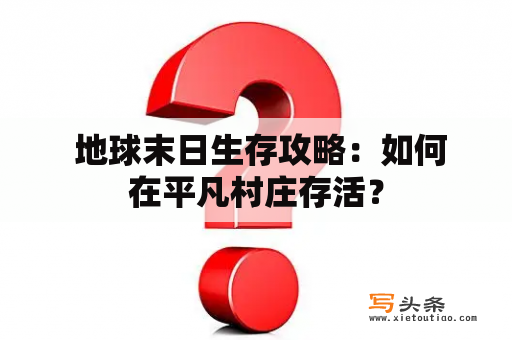 地球末日生存攻略：如何在平凡村庄存活？

写头条
www.xietoutiao.com